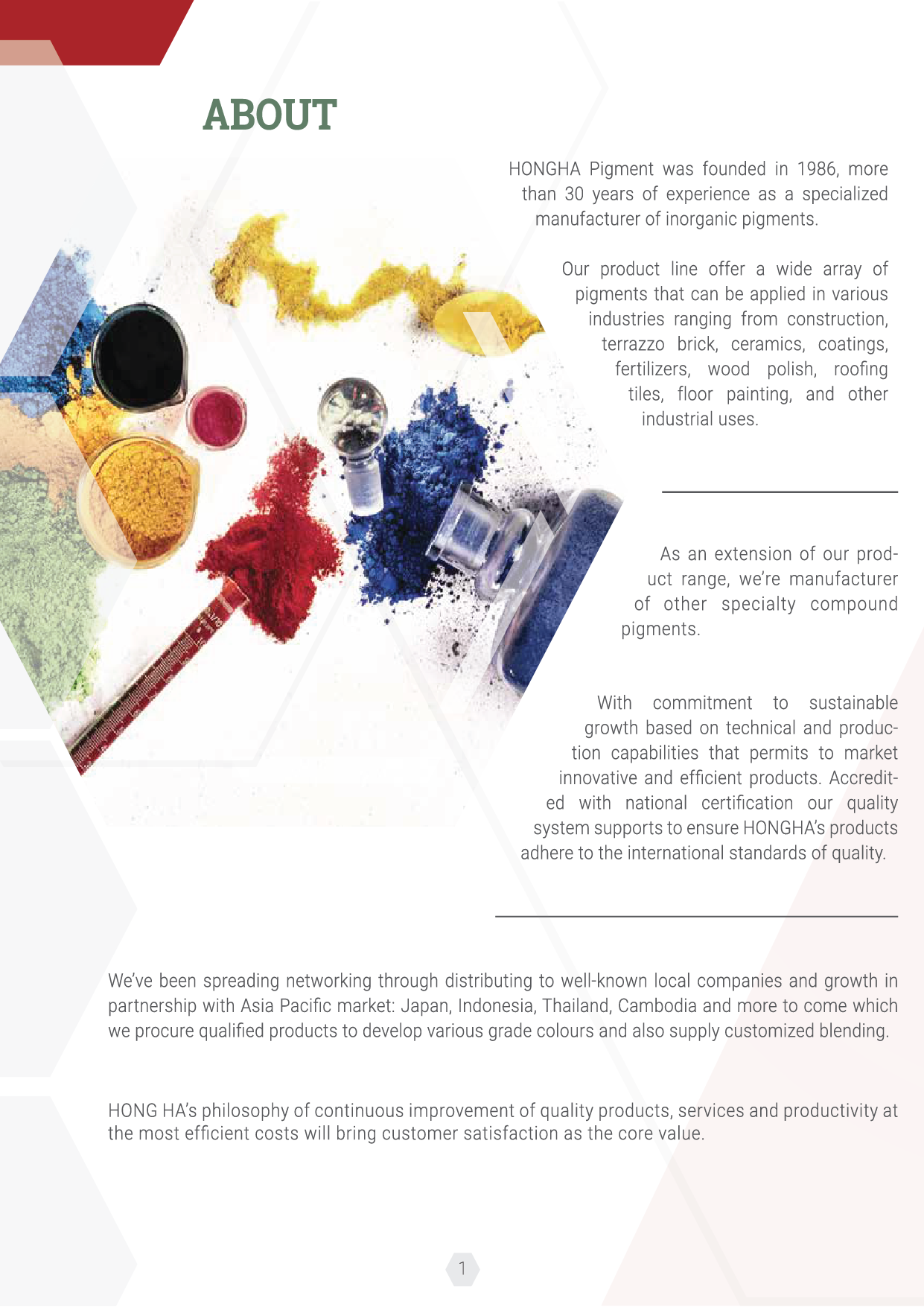 ABOUT

HONGHA Pigment was founded in 1986, more than 30 years of experience as a specialized manufacturer of inorganic pigments.

Our product line offer a wide array of pigments that can be applied in various industries ranging from construction, terrazzo brick, ceramics, coatings, fertilizers, wood polish, roofing tiles, floor painting, and other industrial uses.

As an extension of our product range, we're manufacturer of other specialty compound pigments.

With commitment to sustainable growth based on technical and production capabilities that permits to market innovative and efficient products. Accredited with national certification our quality system supports to ensure HONGHA's products adhere to the international standards of quality.

We've been spreading networking through distributing to well-known local companies and growth in partnership with Asia Pacific market: Japan, Indonesia, Thailand, Cambodia and more to come which we procure qualified products to develop various grade colours and also supply customized blending.

HONG HA's philosophy of continuous improvement of quality products, services and productivity at the most efficient costs will bring customer satisfaction as the core value.

1